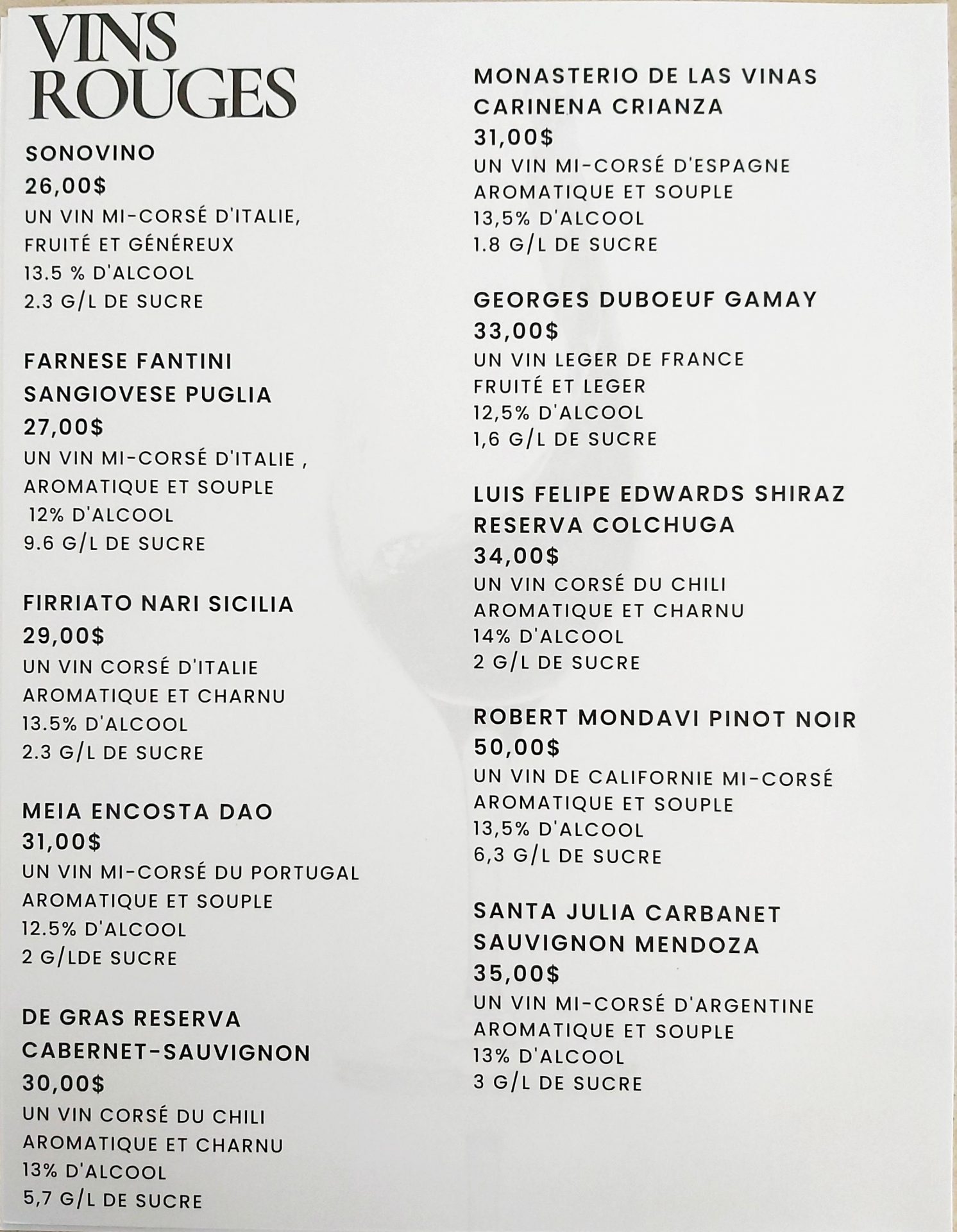 VINS ROUGES

SONOVINO
26,00$
UN VIN MI-CORSÉ D'ITALIE, FRUITÉ ET GÉNÉREUX
13.5 % D'ALCOOL
2.3 G/L DE SUCRE

FARNESE FANTINI SANGIOVESE PUGLIA
27,00$
UN VIN MI-CORSÉ D'ITALIE , AROMATIQUE ET SOUPLE
12% D'ALCOOL
9.6 G/L DE SUCRE

FIRRIATO NARI SICILIA
29,00$
UN VIN CORSÉ D'ITALIE
AROMATIQUE ET CHARNU
13.5% D'ALCOOL
2.3 G/L DE SUCRE

MEIA ENCOSTA DAO
31,00$
UN VIN MI-CORSÉ DU PORTUGAL
AROMATIQUE ET SOUPLE
12.5% D'ALCOOL
2 G/LDE SUCRE

DE GRAS RESERVA CABERNET-SAUVIGNON
30,00$
UN VIN CORSÉ DU CHILI
AROMATIQUE ET CHARNU
13% D'ALCOOL
5,7 G/L DE SUCRE

MONASTERIO DE LAS VINAS CARINENA CRIANZA
31,00$
UN VIN MI-CORSÉ D'ESPAGNE
AROMATIQUE ET SOUPLE
13,5% D'ALCOOL
1.8 G/L DE SUCRE

GEORGES DUBOEUF GAMAY
33,00$
UN VIN LEGER DE FRANCE
FRUITÉ ET LEGER
12,5% D'ALCOOL
1,6 G/L DE SUCRE

LUIS FELIPE EDWARDS SHIRAZ RESERVA COLCHUGA
34,00$
UN VIN CORSÉ DU CHILI
AROMATIQUE ET CHARNU
14% D'ALCOOL
2 G/L DE SUCRE

ROBERT MONDAVI PINOT NOIR
50,00$
UN VIN DE CALIFORNIE MI-CORSÉ
AROMATIQUE ET SOUPLE
13,5% D'ALCOOL
6,3 G/L DE SUCRE

SANTA JULIA CARBANET SAUVIGNON MENDOZA
35,00$
UN VIN MI-CORSÉ D'ARGENTINE
AROMATIQUE ET SOUPLE
13% D'ALCOOL
3 G/L DE SUCRE